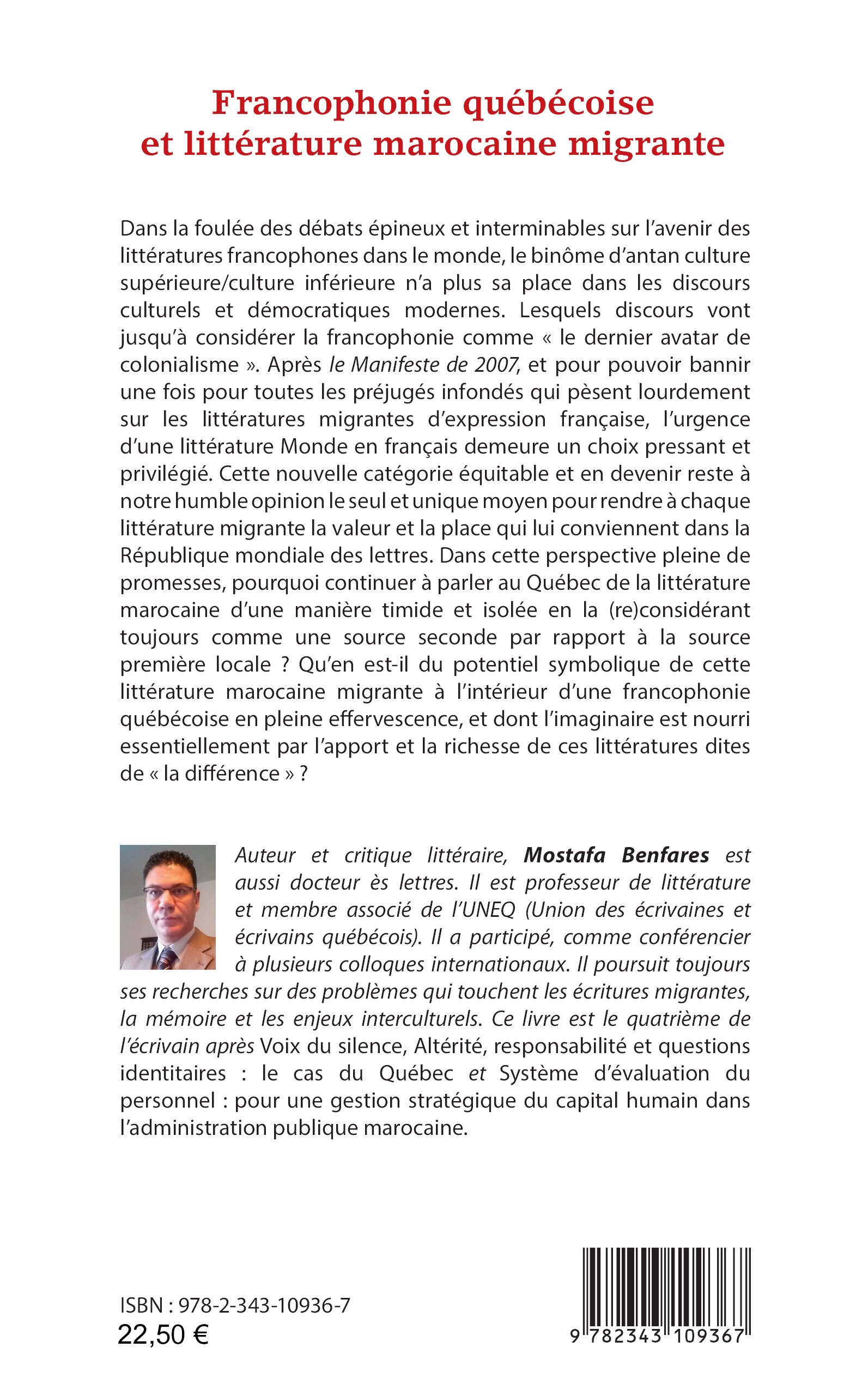 Francophonie québécoise et littérature marocaine migrante

Dans la foulée des débats épineux et interminables sur l'avenir des littératures francophones dans le monde, le binôme d'antan culture supérieure/culture inférieure n'a plus sa place dans les discours culturels et démocratiques modernes. Lesquels discours vont jusqu'à considérer la francophonie comme « le dernier avatar de colonialisme ». Après le Manifeste de 2007, et pour pouvoir bannir une fois pour toutes les préjugés infondés qui pèsent lourdement sur les littératures migrantes d'expression française, l'urgence d'une littérature Monde en français demeure un choix pressant et privilégié. Cette nouvelle catégorie équitable et en devenir reste à notre humble opinion le seul et unique moyen pour rendre à chaque littérature migrante la valeur et la place qui lui conviennent dans la République mondiale des lettres. Dans cette perspective pleine de promesses, pourquoi continuer à parler au Québec de la littérature marocaine d'une manière timide et isolée en la (re)considérant toujours comme une source seconde par rapport à la source première locale ? Qu'en est-il du potentiel symbolique de cette littérature marocaine migrante à l'intérieur d'une francophonie québécoise en pleine effervescence, et dont l'imaginaire est nourri essentiellement par l'apport et la richesse de ces littératures dites de « la différence » ?

Auteur et critique littéraire, Mostafa Benfares est aussi docteur ès lettres. Il est professeur de littérature et membre associé de l'UNEQ (Union des écrivaines et écrivains québécois). Il a participé, comme conférencier à plusieurs colloques internationaux. Il poursuit toujours ses recherches sur des problèmes qui touchent les écritures migrantes, la mémoire et les enjeux interculturels. Ce livre est le quatrième de l'écrivain après Voix du silence, Altérité, responsabilité et questions identitaires : le cas du Québec et Système d'évaluation du personnel : pour une gestion stratégique du capital humain dans l'administration publique marocaine.

ISBN : 978-2-343-10936-7
22,50 €

9 782343 109367